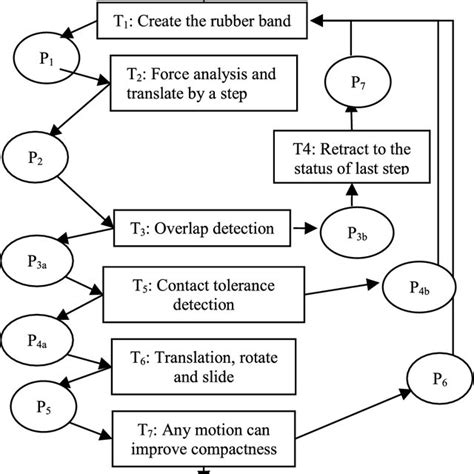 $T_1$: Create the rubber band

$P_1$

$T_2$: Force analysis and translate by a step

$P_7$

$P_2$

T4: Retract to the status of last step

$T_3$: Overlap detection

$P_{3b}$

$P_{3a}$

$T_5$: Contact tolerance detection

$P_{4b}$

$P_{4a}$

$T_6$: Translation, rotate and slide

$P_6$

$P_5$

$T_7$: Any motion can improve compactness